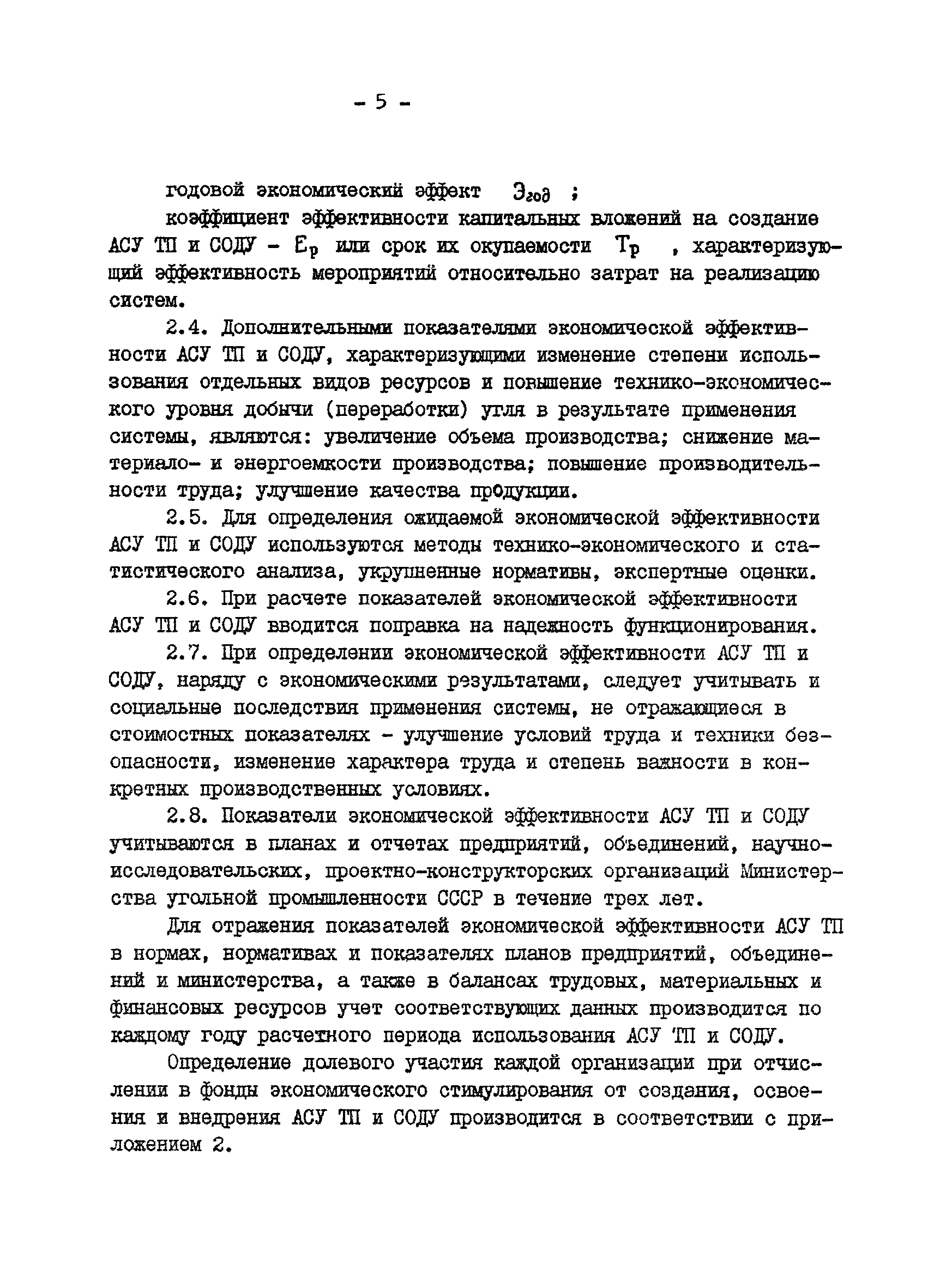 - 5 -

годовой экономический эффект $Э_{год}$ ;

коэффициент эффективности капитальных вложений на создание АСУ ТП и СОДУ - $E_р$ или срок их окупаемости $T_р$ , характеризующий эффективность мероприятий относительно затрат на реализацию систем.

2.4. Дополнительными показателями экономической эффективности АСУ ТП и СОДУ, характеризующими изменение степени использования отдельных видов ресурсов и повышение технико-экономического уровня добычи (переработки) угля в результате применения системы, являются: увеличение объема производства; снижение материало- и энергоемкости производства; повышение производительности труда; улучшение качества продукции.

2.5. Для определения ожидаемой экономической эффективности АСУ ТП и СОДУ используются методы технико-экономического и статистического анализа, укрупненные нормативы, экспертные оценки.

2.6. При расчете показателей экономической эффективности АСУ ТП и СОДУ вводится поправка на надежность функционирования.

2.7. При определении экономической эффективности АСУ ТП и СОДУ, наряду с экономическими результатами, следует учитывать и социальные последствия применения системы, не отражающиеся в стоимостных показателях - улучшение условий труда и техники безопасности, изменение характера труда и степень важности в конкретных производственных условиях.

2.8. Показатели экономической эффективности АСУ ТП и СОДУ учитываются в планах и отчетах предприятий, объединений, научно-исследовательских, проектно-конструкторских организаций Министерства угольной промышленности СССР в течение трех лет.

Для отражения показателей экономической эффективности АСУ ТП в нормах, нормативах и показателях планов предприятий, объединений и министерства, а также в балансах трудовых, материальных и финансовых ресурсов учет соответствующих данных производится по каждому году расчетного периода использования АСУ ТП и СОДУ.

Определение долевого участия каждой организации при отчислении в фонды экономического стимулирования от создания, освоения и внедрения АСУ ТП и СОДУ производится в соответствии с приложением 2.